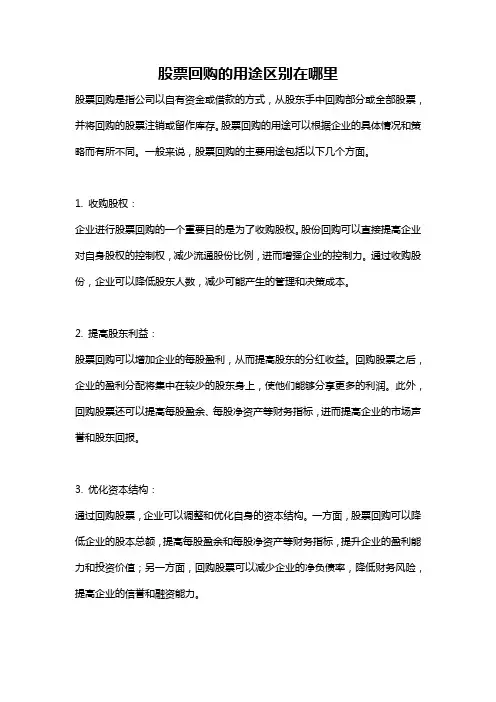 股票回购的用途区别在哪里

股票回购是指公司以自有资金或借款的方式，从股东手中回购部分或全部股票，并将回购的股票注销或留作库存。股票回购的用途可以根据企业的具体情况和策略而有所不同。一般来说，股票回购的主要用途包括以下几个方面。

1. 收购股权：

企业进行股票回购的一个重要目的是为了收购股权。股份回购可以直接提高企业对自身股权的控制权，减少流通股份比例，进而增强企业的控制力。通过收购股份，企业可以降低股东人数，减少可能产生的管理和决策成本。

2. 提高股东利益：

股票回购可以增加企业的每股盈利，从而提高股东的分红收益。回购股票之后，企业的盈利分配将集中在较少的股东身上，使他们能够分享更多的利润。此外，回购股票还可以提高每股盈余、每股净资产等财务指标，进而提高企业的市场声誉和股东回报。

3. 优化资本结构：

通过回购股票，企业可以调整和优化自身的资本结构。一方面，股票回购可以降低企业的股本总额，提高每股盈余和每股净资产等财务指标，提升企业的盈利能力和投资价值；另一方面，回购股票可以减少企业的净负债率，降低财务风险，提高企业的信誉和融资能力。